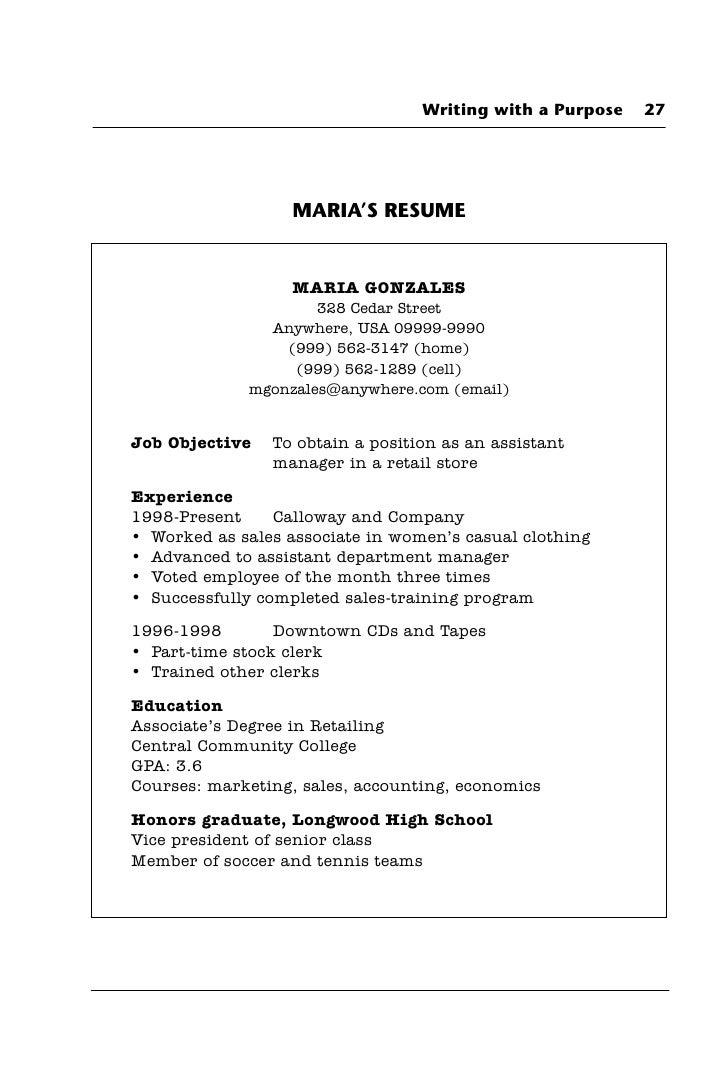 Writing with a Purpose 27

MARIA'S RESUME

MARIA GONZALES
328 Cedar Street
Anywhere, USA 09999-9990
(999) 562-3147 (home)
(999) 562-1289 (cell)
mgonzales@anywhere.com (email)

Job Objective To obtain a position as an assistant manager in a retail store

Experience
1998-Present Calloway and Company
• Worked as sales associate in women's casual clothing
• Advanced to assistant department manager
• Voted employee of the month three times
• Successfully completed sales-training program

1996-1998 Downtown CDs and Tapes
• Part-time stock clerk
• Trained other clerks

Education
Associate's Degree in Retailing
Central Community College
GPA: 3.6
Courses: marketing, sales, accounting, economics

Honors graduate, Longwood High School
Vice president of senior class
Member of soccer and tennis teams